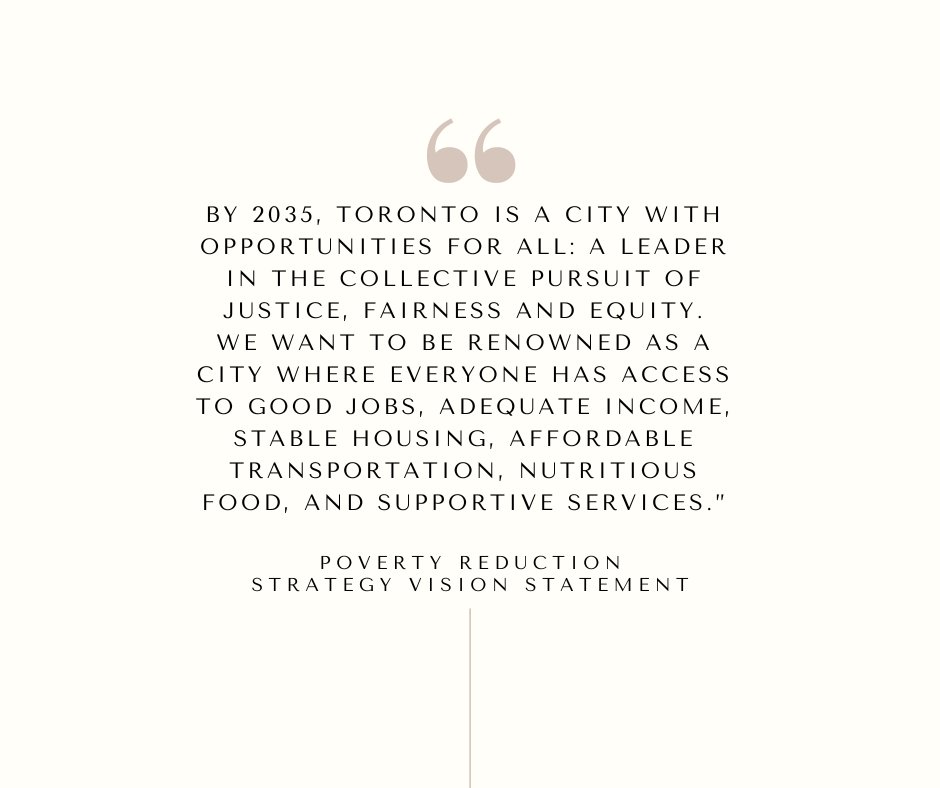 “

BY 2035, TORONTO IS A CITY WITH OPPORTUNITIES FOR ALL: A LEADER IN THE COLLECTIVE PURSUIT OF JUSTICE, FAIRNESS AND EQUITY. WE WANT TO BE RENOWNED AS A CITY WHERE EVERYONE HAS ACCESS TO GOOD JOBS, ADEQUATE INCOME, STABLE HOUSING, AFFORDABLE TRANSPORTATION, NUTRITIOUS FOOD, AND SUPPORTIVE SERVICES."

POVERTY REDUCTION
STRATEGY VISION STATEMENT